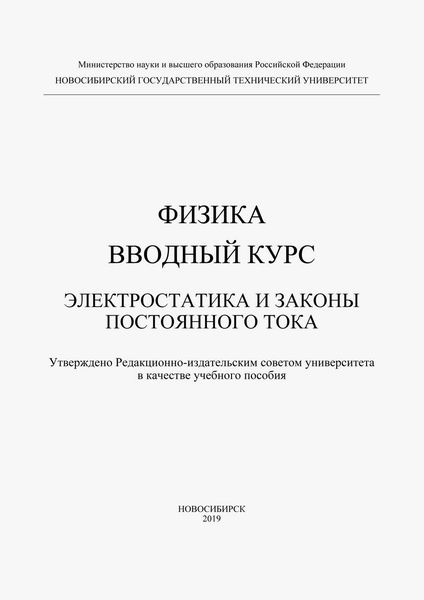 Министерство науки и высшего образования Российской Федерации
НОВОСИБИРСКИЙ ГОСУДАРСТВЕННЫЙ ТЕХНИЧЕСКИЙ УНИВЕРСИТЕТ

ФИЗИКА

ВВОДНЫЙ КУРС

ЭЛЕКТРОСТАТИКА И ЗАКОНЫ ПОСТОЯННОГО ТОКА

Утверждено Редакционно-издательским советом университета в качестве учебного пособия

НОВОСИБИРСК
2019